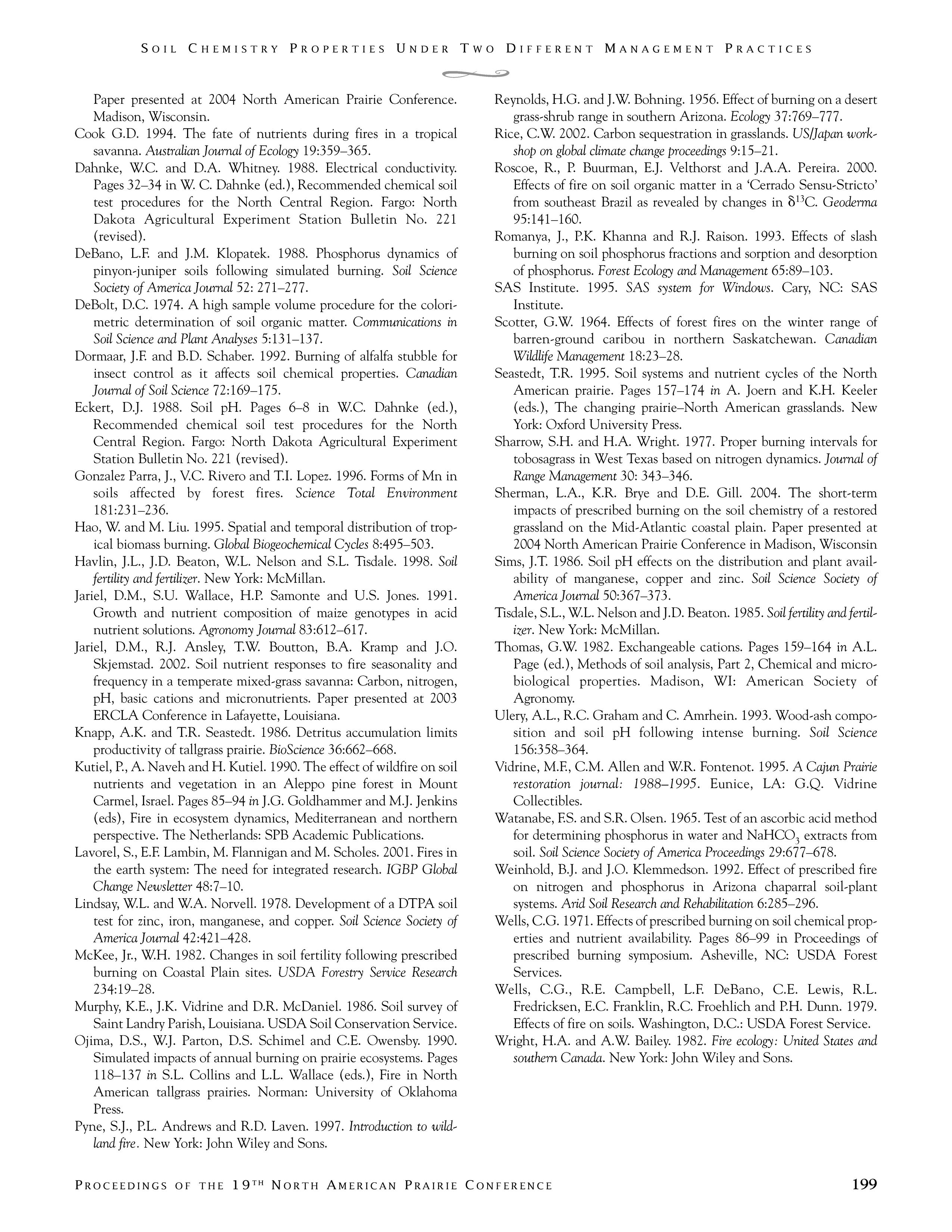 SOIL CHEMISTRY PROPERTIES UNDER TWO DIFFERENT MANAGEMENT PRACTICES

Paper presented at 2004 North American Prairie Conference. Madison, Wisconsin.

Cook G.D. 1994. The fate of nutrients during fires in a tropical savanna. Australian Journal of Ecology 19:359–365.

Dahnke, W.C. and D.A. Whitney. 1988. Electrical conductivity. Pages 32–34 in W. C. Dahnke (ed.), Recommended chemical soil test procedures for the North Central Region. Fargo: North Dakota Agricultural Experiment Station Bulletin No. 221 (revised).

DeBano, L.F. and J.M. Klopatek. 1988. Phosphorus dynamics of pinyon-juniper soils following simulated burning. Soil Science Society of America Journal 52: 271–277.

DeBolt, D.C. 1974. A high sample volume procedure for the colorimetric determination of soil organic matter. Communications in Soil Science and Plant Analyses 5:131–137.

Dormaar, J.F. and B.D. Schaber. 1992. Burning of alfalfa stubble for insect control as it affects soil chemical properties. Canadian Journal of Soil Science 72:169–175.

Eckert, D.J. 1988. Soil pH. Pages 6–8 in W.C. Dahnke (ed.), Recommended chemical soil test procedures for the North Central Region. Fargo: North Dakota Agricultural Experiment Station Bulletin No. 221 (revised).

Gonzalez Parra, J., V.C. Rivero and T.I. Lopez. 1996. Forms of Mn in soils affected by forest fires. Science Total Environment 181:231–236.

Hao, W. and M. Liu. 1995. Spatial and temporal distribution of tropical biomass burning. Global Biogeochemical Cycles 8:495–503.

Havlin, J.L., J.D. Beaton, W.L. Nelson and S.L. Tisdale. 1998. Soil fertility and fertilizer. New York: McMillan.

Jariel, D.M., S.U. Wallace, H.P. Samonte and U.S. Jones. 1991. Growth and nutrient composition of maize genotypes in acid nutrient solutions. Agronomy Journal 83:612–617.

Jariel, D.M., R.J. Ansley, T.W. Boutton, B.A. Kramp and J.O. Skjemstad. 2002. Soil nutrient responses to fire seasonality and frequency in a temperate mixed-grass savanna: Carbon, nitrogen, pH, basic cations and micronutrients. Paper presented at 2003 ERCLA Conference in Lafayette, Louisiana.

Knapp, A.K. and T.R. Seastedt. 1986. Detritus accumulation limits productivity of tallgrass prairie. BioScience 36:662–668.

Kutiel, P., A. Naveh and H. Kutiel. 1990. The effect of wildfire on soil nutrients and vegetation in an Aleppo pine forest in Mount Carmel, Israel. Pages 85–94 in J.G. Goldhammer and M.J. Jenkins (eds), Fire in ecosystem dynamics, Mediterranean and northern perspective. The Netherlands: SPB Academic Publications.

Lavorel, S., E.F. Lambin, M. Flannigan and M. Scholes. 2001. Fires in the earth system: The need for integrated research. IGBP Global Change Newsletter 48:7–10.

Lindsay, W.L. and W.A. Norvell. 1978. Development of a DTPA soil test for zinc, iron, manganese, and copper. Soil Science Society of America Journal 42:421–428.

McKee, Jr., W.H. 1982. Changes in soil fertility following prescribed burning on Coastal Plain sites. USDA Forestry Service Research 234:19–28.

Murphy, K.E., J.K. Vidrine and D.R. McDaniel. 1986. Soil survey of Saint Landry Parish, Louisiana. USDA Soil Conservation Service.

Ojima, D.S., W.J. Parton, D.S. Schimel and C.E. Owensby. 1990. Simulated impacts of annual burning on prairie ecosystems. Pages 118–137 in S.L. Collins and L.L. Wallace (eds.), Fire in North American tallgrass prairies. Norman: University of Oklahoma Press.

Pyne, S.J., P.L. Andrews and R.D. Laven. 1997. Introduction to wildland fire. New York: John Wiley and Sons.

Reynolds, H.G. and J.W. Bohning. 1956. Effect of burning on a desert grass-shrub range in southern Arizona. Ecology 37:769–777.

Rice, C.W. 2002. Carbon sequestration in grasslands. US/Japan workshop on global climate change proceedings 9:15–21.

Roscoe, R., P. Buurman, E.J. Velthorst and J.A.A. Pereira. 2000. Effects of fire on soil organic matter in a 'Cerrado Sensu-Stricto' from southeast Brazil as revealed by changes in $\delta^{13}C$. Geoderma 95:141–160.

Romanya, J., P.K. Khanna and R.J. Raison. 1993. Effects of slash burning on soil phosphorus fractions and sorption and desorption of phosphorus. Forest Ecology and Management 65:89–103.

SAS Institute. 1995. SAS system for Windows. Cary, NC: SAS Institute.

Scotter, G.W. 1964. Effects of forest fires on the winter range of barren-ground caribou in northern Saskatchewan. Canadian Wildlife Management 18:23–28.

Seastedt, T.R. 1995. Soil systems and nutrient cycles of the North American prairie. Pages 157–174 in A. Joern and K.H. Keeler (eds.), The changing prairie–North American grasslands. New York: Oxford University Press.

Sharrow, S.H. and H.A. Wright. 1977. Proper burning intervals for tobosagrass in West Texas based on nitrogen dynamics. Journal of Range Management 30: 343–346.

Sherman, L.A., K.R. Brye and D.E. Gill. 2004. The short-term impacts of prescribed burning on the soil chemistry of a restored grassland on the Mid-Atlantic coastal plain. Paper presented at 2004 North American Prairie Conference in Madison, Wisconsin

Sims, J.T. 1986. Soil pH effects on the distribution and plant availability of manganese, copper and zinc. Soil Science Society of America Journal 50:367–373.

Tisdale, S.L., W.L. Nelson and J.D. Beaton. 1985. Soil fertility and fertilizer. New York: McMillan.

Thomas, G.W. 1982. Exchangeable cations. Pages 159–164 in A.L. Page (ed.), Methods of soil analysis, Part 2, Chemical and microbiological properties. Madison, WI: American Society of Agronomy.

Ulery, A.L., R.C. Graham and C. Amrhein. 1993. Wood-ash composition and soil pH following intense burning. Soil Science 156:358–364.

Vidrine, M.F., C.M. Allen and W.R. Fontenot. 1995. A Cajun Prairie restoration journal: 1988–1995. Eunice, LA: G.Q. Vidrine Collectibles.

Watanabe, F.S. and S.R. Olsen. 1965. Test of an ascorbic acid method for determining phosphorus in water and $NaHCO_3$ extracts from soil. Soil Science Society of America Proceedings 29:677–678.

Weinhold, B.J. and J.O. Klemmedson. 1992. Effect of prescribed fire on nitrogen and phosphorus in Arizona chaparral soil-plant systems. Arid Soil Research and Rehabilitation 6:285–296.

Wells, C.G. 1971. Effects of prescribed burning on soil chemical properties and nutrient availability. Pages 86–99 in Proceedings of prescribed burning symposium. Asheville, NC: USDA Forest Services.

Wells, C.G., R.E. Campbell, L.F. DeBano, C.E. Lewis, R.L. Fredricksen, E.C. Franklin, R.C. Froehlich and P.H. Dunn. 1979. Effects of fire on soils. Washington, D.C.: USDA Forest Service.

Wright, H.A. and A.W. Bailey. 1982. Fire ecology: United States and southern Canada. New York: John Wiley and Sons.

PROCEEDINGS OF THE 19TH NORTH AMERICAN PRAIRIE CONFERENCE 199